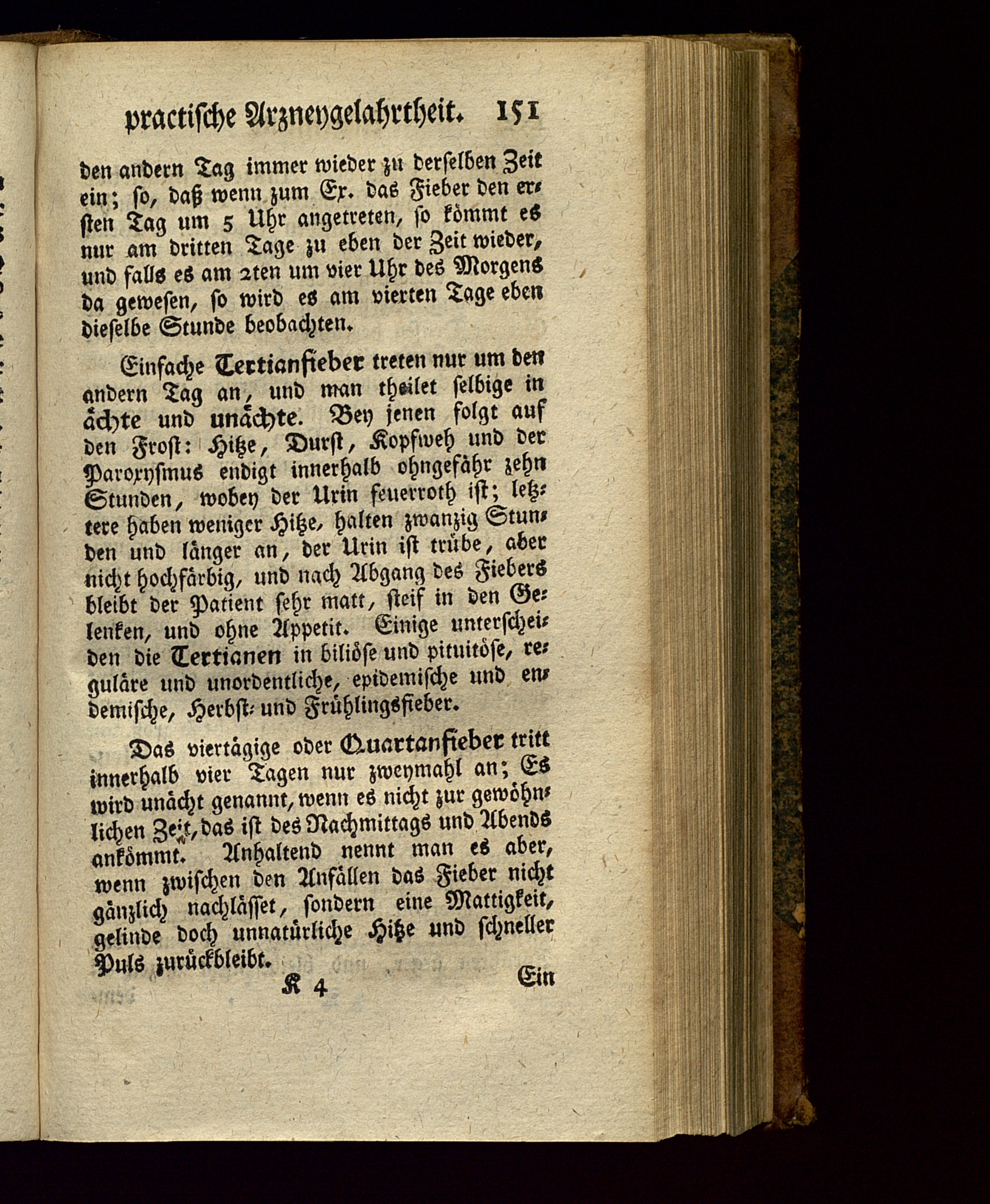 practische Arzneygelahrtheit. 151

den andern Tag immer wieder zu derselben Zeit ein; so, daß wenn zum Ex. das Fieber den ersten Tag um 5 Uhr angetreten, so kömmt es nur am dritten Tage zu eben der Zeit wieder, und falls es am 2ten um vier Uhr des Morgens da gewesen, so wird es am vierten Tage eben dieselbe Stunde beobachten.

Einfache Tertianfieber treten nur um den andern Tag an, und man theilet selbige in ächte und unächte. Bey jenen folgt auf den Frost: Hitze, Durst, Kopfweh und der Paroxysmus endigt innerhalb ohngefähr zehn Stunden, wobey der Urin feuerroth ist; letztere haben weniger Hitze, halten zwanzig Stunden und länger an, der Urin ist trübe, aber nicht hochfärbig, und nach Abgang des Fiebers bleibt der Patient sehr matt, steif in den Gelenken, und ohne Appetit. Einige unterscheiden die Tertianen in biliöse und pituitöse, reguläre und unordentliche, epidemische und endemische, Herbst- und Frühlingsfieber.

Das viertägige oder Quartanfieber tritt innerhalb vier Tagen nur zweymahl an; Es wird unächt genannt, wenn es nicht zur gewöhnlichen Zeit, das ist des Nachmittags und Abends ankömmt. Anhaltend nennt man es aber, wenn zwischen den Anfällen das Fieber nicht gänzlich nachlässet, sondern eine Mattigkeit, gelinde doch unnatürliche Hitze und schneller Puls zurückbleibt.

K 4 Ein